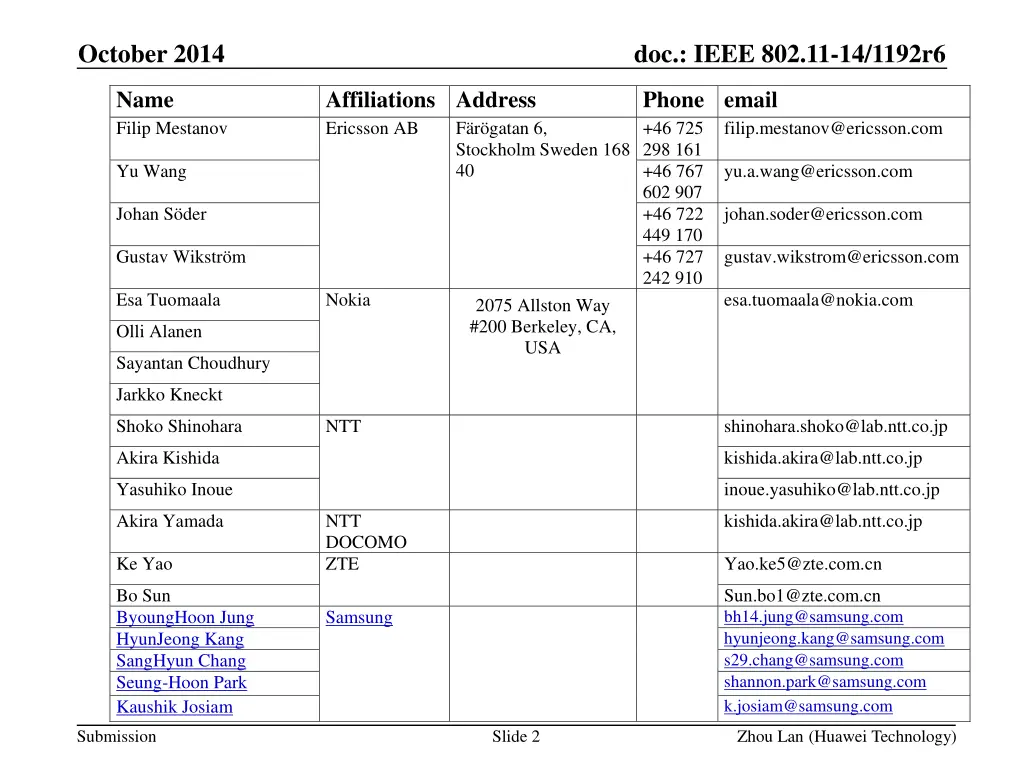 October 2014

doc.: IEEE 802.11-14/1192r6

| Name | Affiliations | Address | Phone | email |
|---|---|---|---|---|
| Filip Mestanov | Ericsson AB | Färögatan 6, Stockholm Sweden 168 40 | +46 725 298 161 | filip.mestanov@ericsson.com |
| Yu Wang | | | +46 767 602 907 | yu.a.wang@ericsson.com |
| Johan Söder | | | +46 722 449 170 | johan.soder@ericsson.com |
| Gustav Wikström | | | +46 727 242 910 | gustav.wikstrom@ericsson.com |
| Esa Tuomaala | Nokia | 2075 Allston Way #200 Berkeley, CA, USA | | esa.tuomaala@nokia.com |
| Olli Alanen | | | | |
| Sayantan Choudhury | | | | |
| Jarkko Kneckt | | | | |
| Shoko Shinohara | NTT | | | shinohara.shoko@lab.ntt.co.jp |
| Akira Kishida | | | | kishida.akira@lab.ntt.co.jp |
| Yasuhiko Inoue | | | | inoue.yasuhiko@lab.ntt.co.jp |
| Akira Yamada | NTT DOCOMO | | | kishida.akira@lab.ntt.co.jp |
| Ke Yao | ZTE | | | Yao.ke5@zte.com.cn |
| Bo Sun | | | | Sun.bo1@zte.com.cn |
| ByoungHoon Jung | Samsung | | | bh14.jung@samsung.com |
| HyunJeong Kang | | | | hyunjeong.kang@samsung.com |
| SangHyun Chang | | | | s29.chang@samsung.com |
| Seung-Hoon Park | | | | shannon.park@samsung.com |
| Kaushik Josiam | | | | k.josiam@samsung.com |

Submission

Slide 2

Zhou Lan (Huawei Technology)